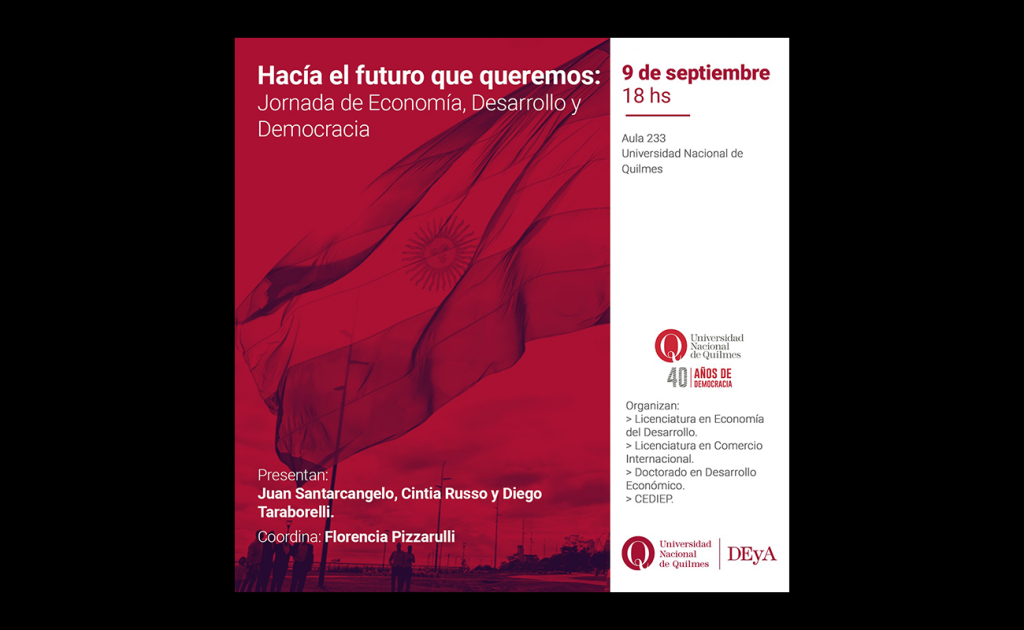 Hacía el futuro que queremos:
Jornada de Economía, Desarrollo y Democracia

Presentan:
Juan Santarcangelo, Cintia Russo y Diego Taraborelli.

Coordina: Florencia Pizzarulli

9 de septiembre
18 hs

Aula 233
Universidad Nacional de Quilmes

Universidad Nacional de Quilmes
40 AÑOS DE DEMOCRACIA

Organizan:
> Licenciatura en Economía del Desarrollo.
> Licenciatura en Comercio Internacional.
> Doctorado en Desarrollo Económico.
> CEDIEP.

Universidad Nacional de Quilmes
DEyA